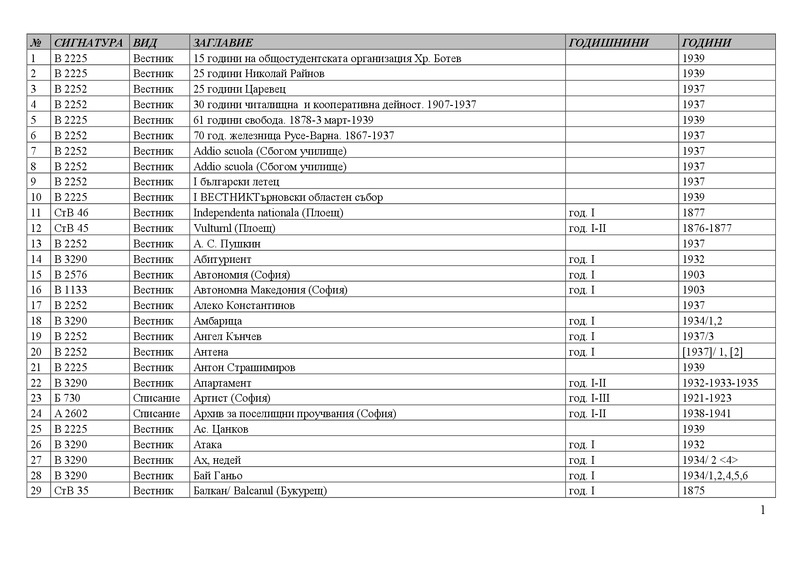 | № | СИГНАТУРА | ВИД | ЗАГЛАВИЕ | ГОДИШНИНИ | ГОДИНИ |
|---|---|---|---|---|---|
| 1 | В 2225 | Вестник | 15 години на общостудентската организация Хр. Ботев | | 1939 |
| 2 | В 2225 | Вестник | 25 години Николай Райнов | | 1939 |
| 3 | В 2252 | Вестник | 25 години Царевец | | 1937 |
| 4 | В 2252 | Вестник | 30 години читалищна и кооперативна дейност. 1907-1937 | | 1937 |
| 5 | В 2225 | Вестник | 61 години свобода. 1878-3 март-1939 | | 1939 |
| 6 | В 2252 | Вестник | 70 год. железница Русе-Варна. 1867-1937 | | 1937 |
| 7 | В 2252 | Вестник | Addio scuola (Сбогом училище) | | 1937 |
| 8 | В 2252 | Вестник | Addio scuola (Сбогом училище) | | 1937 |
| 9 | В 2252 | Вестник | I български летец | | 1937 |
| 10 | В 2225 | Вестник | I ВЕСТНИКТърновски областен събор | | 1939 |
| 11 | СтВ 46 | Вестник | Independenta nationala (Плоещ) | год. I | 1877 |
| 12 | СтВ 45 | Вестник | Vulturnl (Плоещ) | год. I-II | 1876-1877 |
| 13 | В 2252 | Вестник | А. С. Пушкин | | 1937 |
| 14 | В 3290 | Вестник | Абитуриент | год. I | 1932 |
| 15 | В 2576 | Вестник | Автономия (София) | год. I | 1903 |
| 16 | В 1133 | Вестник | Автономна Македония (София) | год. I | 1903 |
| 17 | В 2252 | Вестник | Алеко Константинов | | 1937 |
| 18 | В 3290 | Вестник | Амбарица | год. I | 1934/1,2 |
| 19 | В 2252 | Вестник | Ангел Кънчев | год. I | 1937/3 |
| 20 | В 2252 | Вестник | Антена | год. I | [1937]/ 1, [2] |
| 21 | В 2225 | Вестник | Антон Страшимиров | | 1939 |
| 22 | В 3290 | Вестник | Апартамент | год. I-II | 1932-1933-1935 |
| 23 | Б 730 | Списание | Артист (София) | год. I-III | 1921-1923 |
| 24 | А 2602 | Списание | Архив за поселищни проучвания (София) | год. I-II | 1938-1941 |
| 25 | В 2225 | Вестник | Ас. Цанков | | 1939 |
| 26 | В 3290 | Вестник | Атака | год. I | 1932 |
| 27 | В 3290 | Вестник | Ах, недей | год. I | 1934/ 2 <4> |
| 28 | В 3290 | Вестник | Бай Ганьо | год. I | 1934/1,2,4,5,6 |
| 29 | СтВ 35 | Вестник | Балкан/ Balcanul (Букурещ) | год. I | 1875 |

1